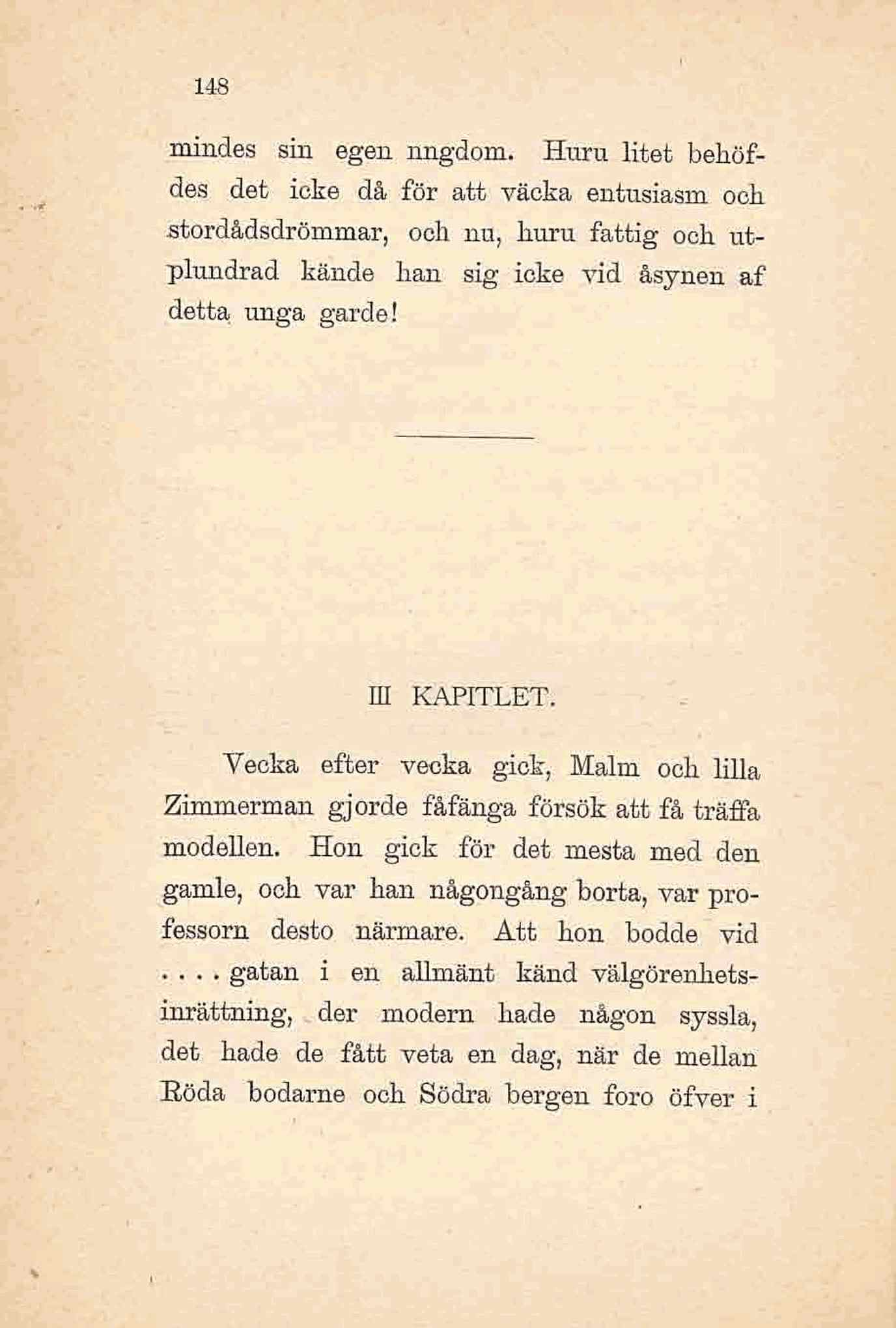 148

mindes sin egen nngdom. Huru litet behöfdes det icke då för att väcka entusiasm och stordådsdrömmar, och nu, huru fattig och utplundrad kände han sig icke vid åsynen af detta unga garde!

III KAPITLET.

Vecka efter vecka gick, Malm och lilla Zimmerman gjorde fåfänga försök att få träffa modellen. Hon gick för det mesta med den gamle, och var han någongång borta, var professorn desto närmare. Att hon bodde vid . . . . gatan i en allmänt känd välgörenhetsinrättning, der modern hade någon syssla, det hade de fått veta en dag, när de mellan Röda bodarne och Södra bergen foro öfver i